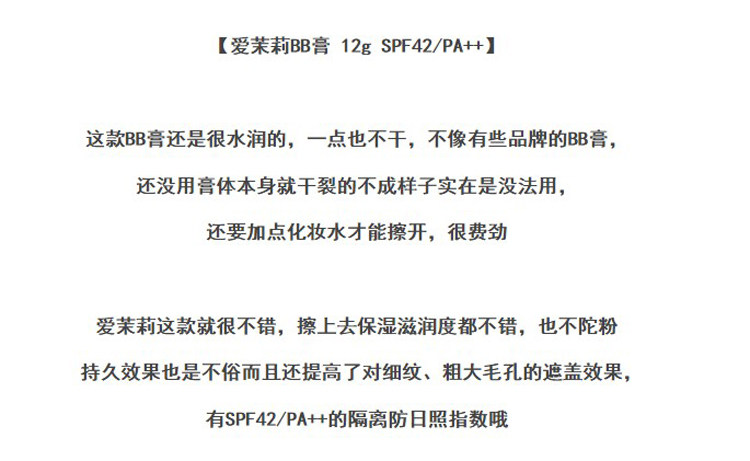 【爱茉莉BB膏 12g SPF42/PA++】

这款BB膏还是很水润的，一点也不干，不像有些品牌的BB膏，
还没用膏体本身就干裂的不成样子实在是没法用，
还要加点化妆水才能擦开，很费劲

爱茉莉这款就很不错，擦上去保湿滋润度都不错，也不陀粉
持久效果也是不俗而且还提高了对细纹、粗大毛孔的遮盖效果，
有SPF42/PA++的隔离防日照指数哦